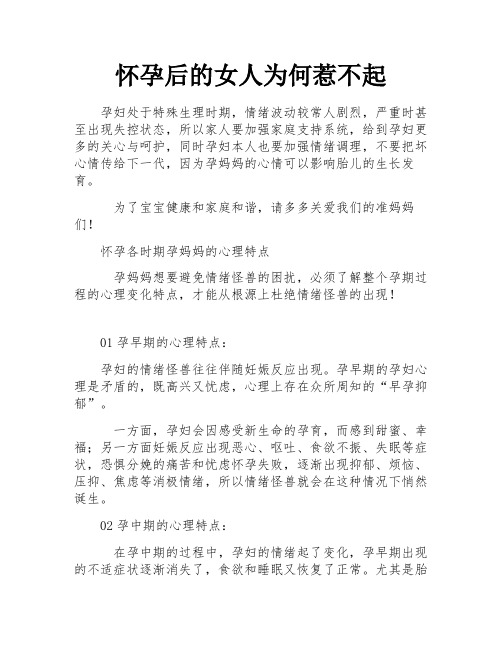 怀孕后的女人为何惹不起

孕妇处于特殊生理时期，情绪波动较常人剧烈，严重时甚至出现失控状态，所以家人要加强家庭支持系统，给到孕妇更多的关心与呵护，同时孕妇本人也要加强情绪调理，不要把坏心情传给下一代，因为孕妈妈的心情可以影响胎儿的生长发育。

为了宝宝健康和家庭和谐，请多多关爱我们的准妈妈们！

怀孕各时期孕妈妈的心理特点

孕妈妈想要避免情绪怪兽的困扰，必须了解整个孕期过程的心理变化特点，才能从根源上杜绝情绪怪兽的出现！

01 孕早期的心理特点：

孕妇的情绪怪兽往往伴随妊娠反应出现。孕早期的孕妇心理是矛盾的，既高兴又忧虑，心理上存在众所周知的“早孕抑郁”。

一方面，孕妇会因感受新生命的孕育，而感到甜蜜、幸福；另一方面妊娠反应出现恶心、呕吐、食欲不振、失眠等症状，恐惧分娩的痛苦和忧虑怀孕失败，逐渐出现抑郁、烦恼、压抑、焦虑等消极情绪，所以情绪怪兽就会在这种情况下悄然诞生。

02 孕中期的心理特点：

在孕中期的过程中，孕妇的情绪起了变化，孕早期出现的不适症状逐渐消失了，食欲和睡眠又恢复了正常。尤其是胎